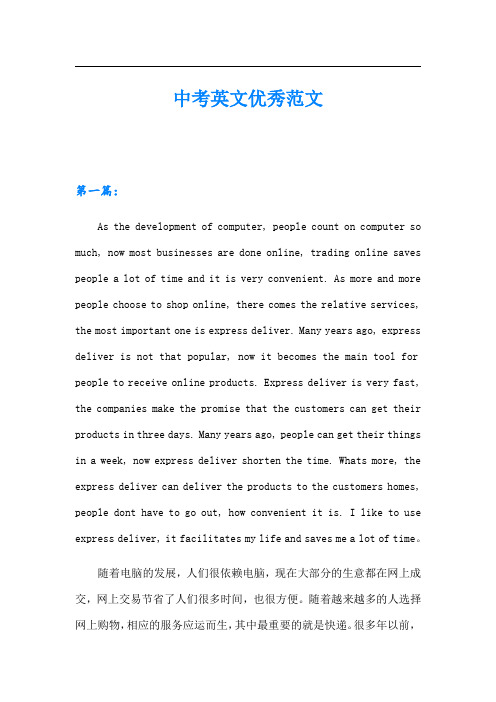 中考英文优秀范文

第一篇：

As the development of computer, people count on computer so much, now most businesses are done online, trading online saves people a lot of time and it is very convenient. As more and more people choose to shop online, there comes the relative services, the most important one is express deliver. Many years ago, express deliver is not that popular, now it becomes the main tool for people to receive online products. Express deliver is very fast, the companies make the promise that the customers can get their products in three days. Many years ago, people can get their things in a week, now express deliver shorten the time. Whats more, the express deliver can deliver the products to the customers homes, people dont have to go out, how convenient it is. I like to use express deliver, it facilitates my life and saves me a lot of time。

随着电脑的发展，人们很依赖电脑，现在大部分的生意都在网上成交，网上交易节省了人们很多时间，也很方便。随着越来越多的人选择网上购物，相应的服务应运而生，其中最重要的就是快递。很多年以前，